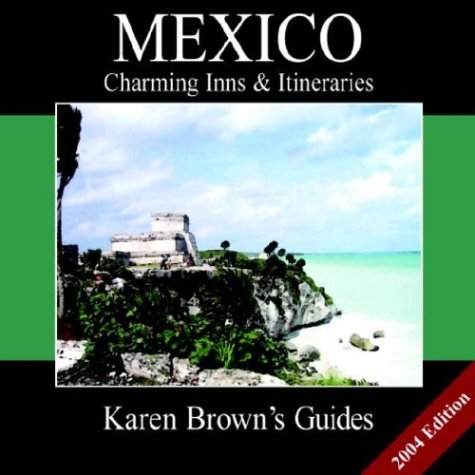 MEXICO
Charming Inns & Itineraries

Karen Brown's Guides

2004 Edition